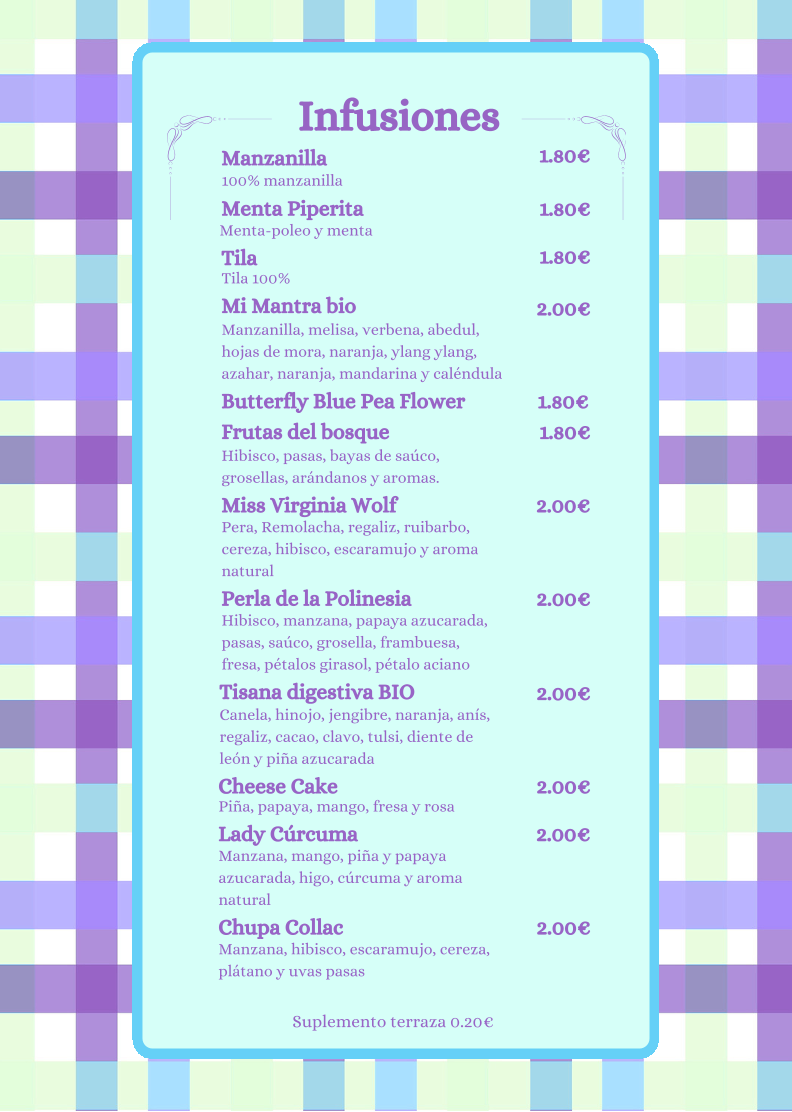 Infusiones

Manzanilla 1.80€
100% manzanilla

Menta Piperita 1.80€
Menta-poleo y menta

Tila 1.80€
Tila 100%

Mi Mantra bio 2.00€
Manzanilla, melisa, verbena, abedul, hojas de mora, naranja, ylang ylang, azahar, naranja, mandarina y caléndula

Butterfly Blue Pea Flower 1.80€

Frutas del bosque 1.80€
Hibisco, pasas, bayas de saúco, grosellas, arándanos y aromas.

Miss Virginia Wolf 2.00€
Pera, Remolacha, regaliz, ruibarbo, cereza, hibisco, escaramujo y aroma natural

Perla de la Polinesia 2.00€
Hibisco, manzana, papaya azucarada, pasas, saúco, grosella, frambuesa, fresa, pétalos girasol, pétalo aciano

Tisana digestiva BIO 2.00€
Canela, hinojo, jengibre, naranja, anís, regaliz, cacao, clavo, tulsi, diente de león y piña azucarada

Cheese Cake 2.00€
Piña, papaya, mango, fresa y rosa

Lady Cúrcuma 2.00€
Manzana, mango, piña y papaya azucarada, higo, cúrcuma y aroma natural

Chupa Collac 2.00€
Manzana, hibisco, escaramujo, cereza, plátano y uvas pasas

Suplemento terraza 0.20€